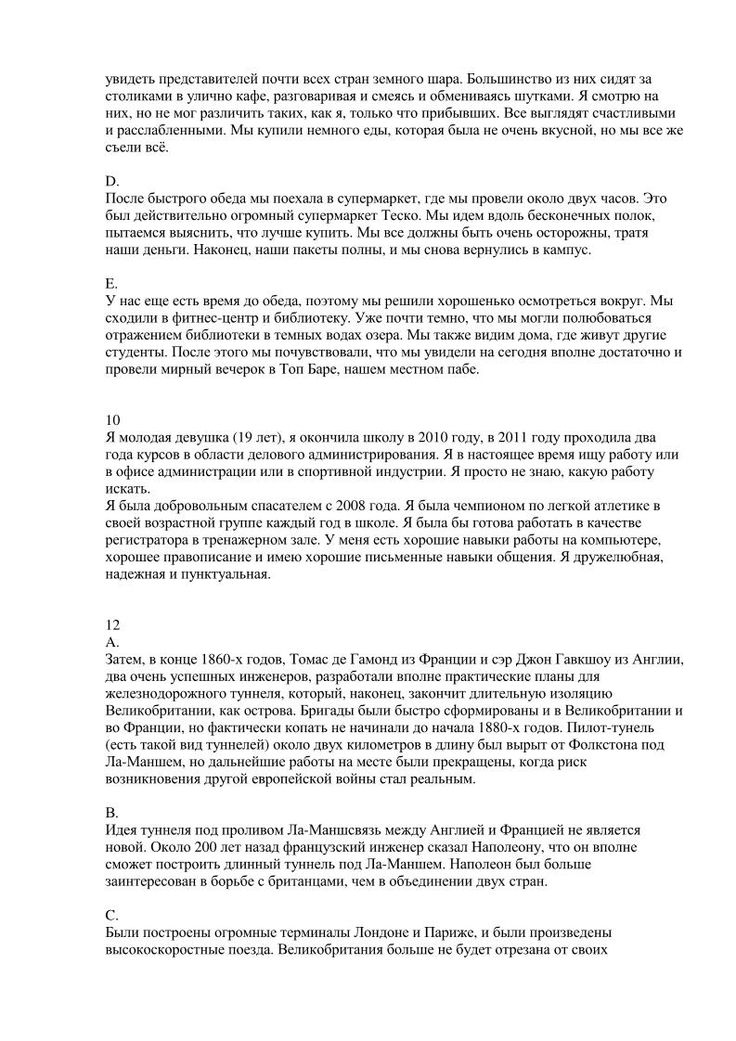 увидеть представителей почти всех стран земного шара. Большинство из них сидят за столиками в улично кафе, разговаривая и смеясь и обмениваясь шутками. Я смотрю на них, но не мог различить таких, как я, только что прибывших. Все выглядят счастливыми и расслабленными. Мы купили немного еды, которая была не очень вкусной, но мы все же съели всё.

D.
После быстрого обеда мы поехала в супермаркет, где мы провели около двух часов. Это был действительно огромный супермаркет Теско. Мы идем вдоль бесконечных полок, пытаемся выяснить, что лучше купить. Мы все должны быть очень осторожны, тратя наши деньги. Наконец, наши пакеты полны, и мы снова вернулись в кампус.

E.
У нас еще есть время до обеда, поэтому мы решили хорошенько осмотреться вокруг. Мы сходили в фитнес-центр и библиотеку. Уже почти темно, что мы могли полюбоваться отражением библиотеки в темных водах озера. Мы также видим дома, где живут другие студенты. После этого мы почувствовали, что мы увидели на сегодня вполне достаточно и провели мирный вечерок в Топ Баре, нашем местном пабе.

10
Я молодая девушка (19 лет), я окончила школу в 2010 году, в 2011 году проходила два года курсов в области делового администрирования. Я в настоящее время ищу работу или в офисе администрации или в спортивной индустрии. Я просто не знаю, какую работу искать.
Я была добровольным спасателем с 2008 года. Я была чемпионом по легкой атлетике в своей возрастной группе каждый год в школе. Я была бы готова работать в качестве регистратора в тренажерном зале. У меня есть хорошие навыки работы на компьютере, хорошее правописание и имею хорошие письменные навыки общения. Я дружелюбная, надежная и пунктуальная.

12
A.
Затем, в конце 1860-х годов, Томас де Гамонд из Франции и сэр Джон Гавкшоу из Англии, два очень успешных инженеров, разработали вполне практические планы для железнодорожного туннеля, который, наконец, закончит длительную изоляцию Великобритании, как острова. Бригады были быстро сформированы и в Великобритании и во Франции, но фактически копать не начинали до начала 1880-х годов. Пилот-тунель (есть такой вид туннелей) около двух километров в длину был вырыт от Фолкстона под Ла-Маншем, но дальнейшие работы на месте были прекращены, когда риск возникновения другой европейской войны стал реальным.

B.
Идея туннеля под проливом Ла-Маншсвязь между Англией и Францией не является новой. Около 200 лет назад французский инженер сказал Наполеону, что он вполне сможет построить длинный туннель под Ла-Маншем. Наполеон был больше заинтересован в борьбе с британцами, чем в объединении двух стран.

C.
Были построены огромные терминалы Лондоне и Париже, и были произведены высокоскоростные поезда. Великобритания больше не будет отрезана от своих